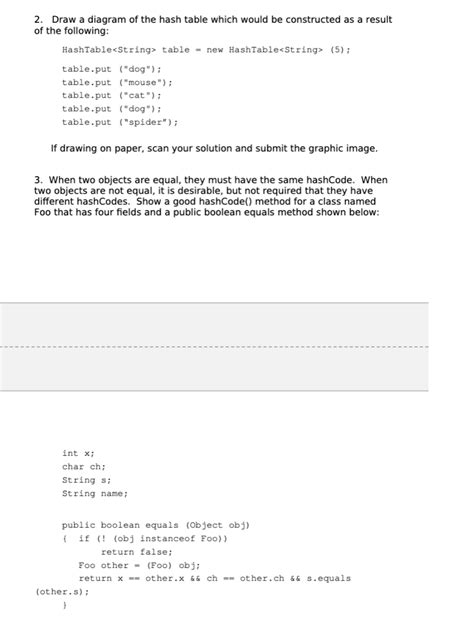 2. Draw a diagram of the hash table which would be constructed as a result of the following:

HashTable<String> table = new HashTable<String> (5);

table.put ("dog");
table.put ("mouse");
table.put ("cat");
table.put ("dog");
table.put ("spider");

If drawing on paper, scan your solution and submit the graphic image.

3. When two objects are equal, they must have the same hashCode. When two objects are not equal, it is desirable, but not required that they have different hashCodes. Show a good hashCode() method for a class named Foo that has four fields and a public boolean equals method shown below:

int x;
char ch;
String s;
String name;

public boolean equals (Object obj)
{ if (! (obj instanceof Foo))
return false;
Foo other = (Foo) obj;
return x == other.x && ch == other.ch && s.equals
(other.s);
}